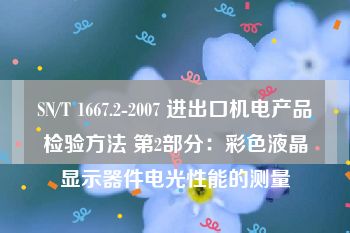 SN/T 1667.2-2007 进出口机电产品检验方法 第2部分：彩色液晶显示器件电光性能的测量